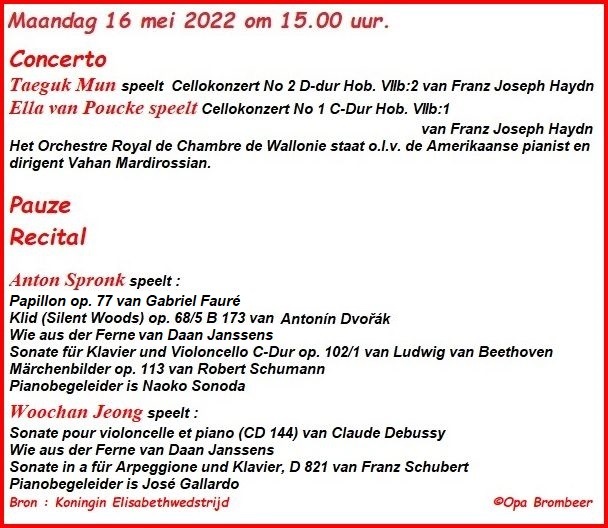 Maandag 16 mei 2022 om 15.00 uur.

Concerto

Taeguk Mun speelt Cellokonzert No 2 D-dur Hob. VIIb:2 van Franz Joseph Haydn

Ella van Poucke speelt Cellokonzert No 1 C-Dur Hob. VIIb:1 van Franz Joseph Haydn

Het Orchestre Royal de Chambre de Wallonie staat o.l.v. de Amerikaanse pianist en dirigent Vahan Mardirossian.

Pauze

Recital

Anton Spronk speelt :
Papillon op. 77 van Gabriel Fauré
Klid (Silent Woods) op. 68/5 B 173 van Antonín Dvořák
Wie aus der Ferne van Daan Janssens
Sonate für Klavier und Violoncello C-Dur op. 102/1 van Ludwig van Beethoven
Märchenbilder op. 113 van Robert Schumann
Pianobegeleider is Naoko Sonoda

Woochan Jeong speelt :
Sonate pour violoncelle et piano (CD 144) van Claude Debussy
Wie aus der Ferne van Daan Janssens
Sonate in a für Arpeggione und Klavier, D 821 van Franz Schubert
Pianobegeleider is José Gallardo

Bron : Koningin Elisabethwedstrijd

©Opa Brombeer